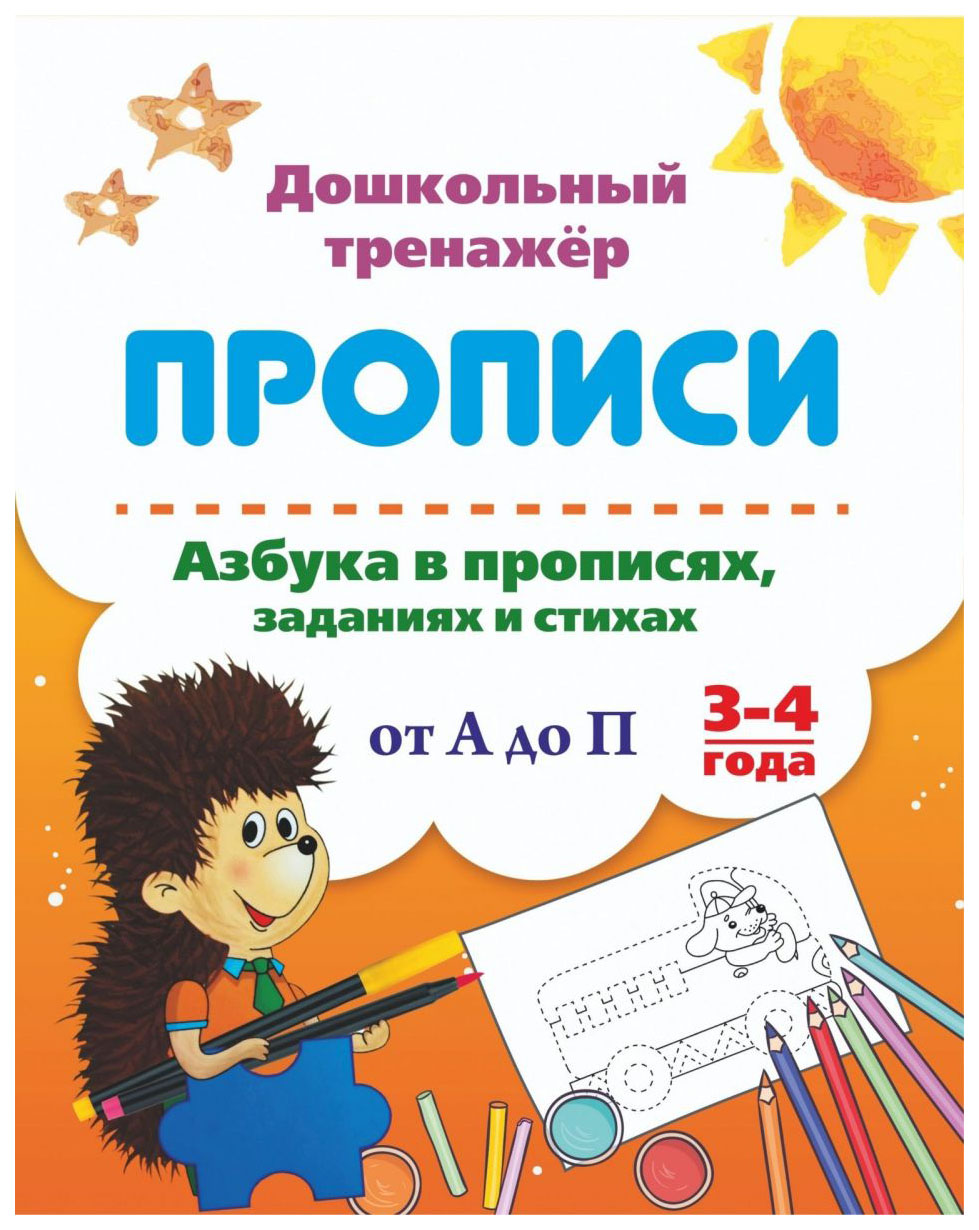 Дошкольный тренажёр

ПРОПИСИ

Азбука в прописях, заданиях и стихах

от А до П

3-4 года